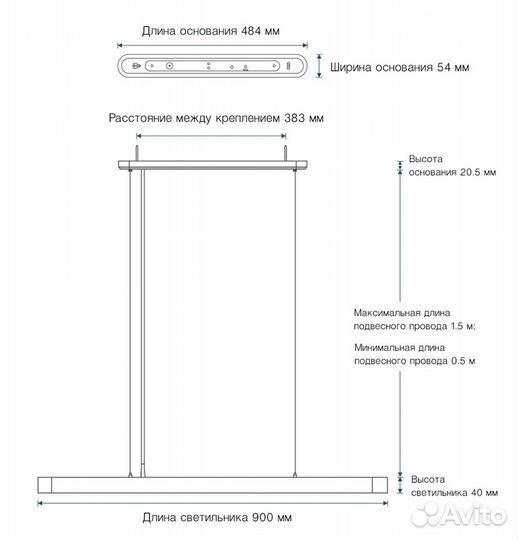 Длина основания 484 мм

Ширина основания 54 мм

Расстояние между креплением 383 мм

Высота основания 20.5 мм

Максимальная длина подвесного провода 1.5 м;

Минимальная длина подвесного провода 0.5 м

Высота светильника 40 мм

Длина светильника 900 мм

Avito